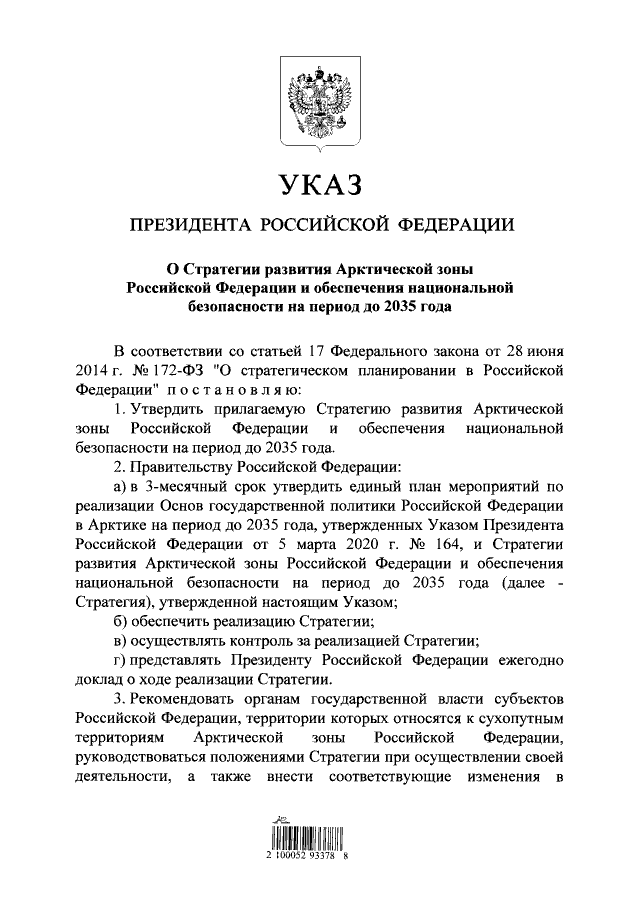 УКАЗ

ПРЕЗИДЕНТА РОССИЙСКОЙ ФЕДЕРАЦИИ

О Стратегии развития Арктической зоны Российской Федерации и обеспечения национальной безопасности на период до 2035 года

В соответствии со статьей 17 Федерального закона от 28 июня 2014 г. № 172-ФЗ "О стратегическом планировании в Российской Федерации" постановляю:

1. Утвердить прилагаемую Стратегию развития Арктической зоны Российской Федерации и обеспечения национальной безопасности на период до 2035 года.

2. Правительству Российской Федерации:

а) в 3-месячный срок утвердить единый план мероприятий по реализации Основ государственной политики Российской Федерации в Арктике на период до 2035 года, утвержденных Указом Президента Российской Федерации от 5 марта 2020 г. № 164, и Стратегии развития Арктической зоны Российской Федерации и обеспечения национальной безопасности на период до 2035 года (далее - Стратегия), утвержденной настоящим Указом;

б) обеспечить реализацию Стратегии;

в) осуществлять контроль за реализацией Стратегии;

г) представлять Президенту Российской Федерации ежегодно доклад о ходе реализации Стратегии.

3. Рекомендовать органам государственной власти субъектов Российской Федерации, территории которых относятся к сухопутным территориям Арктической зоны Российской Федерации, руководствоваться положениями Стратегии при осуществлении своей деятельности, а также внести соответствующие изменения в

2 100052 93378 8